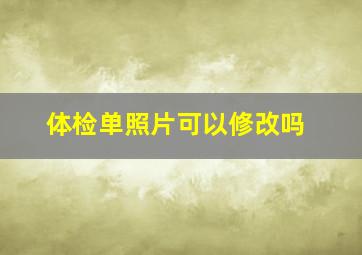 体检单照片可以修改吗